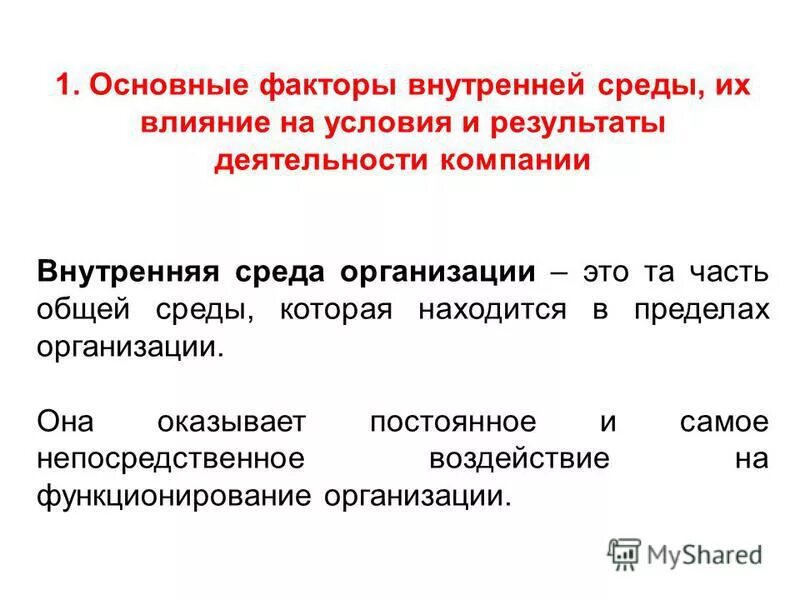 1. Основные факторы внутренней среды, их влияние на условия и результаты деятельности компании

Внутренняя среда организации – это та часть общей среды, которая находится в пределах организации.

Она оказывает постоянное и самое непосредственное воздействие на функционирование организации.

MyShared